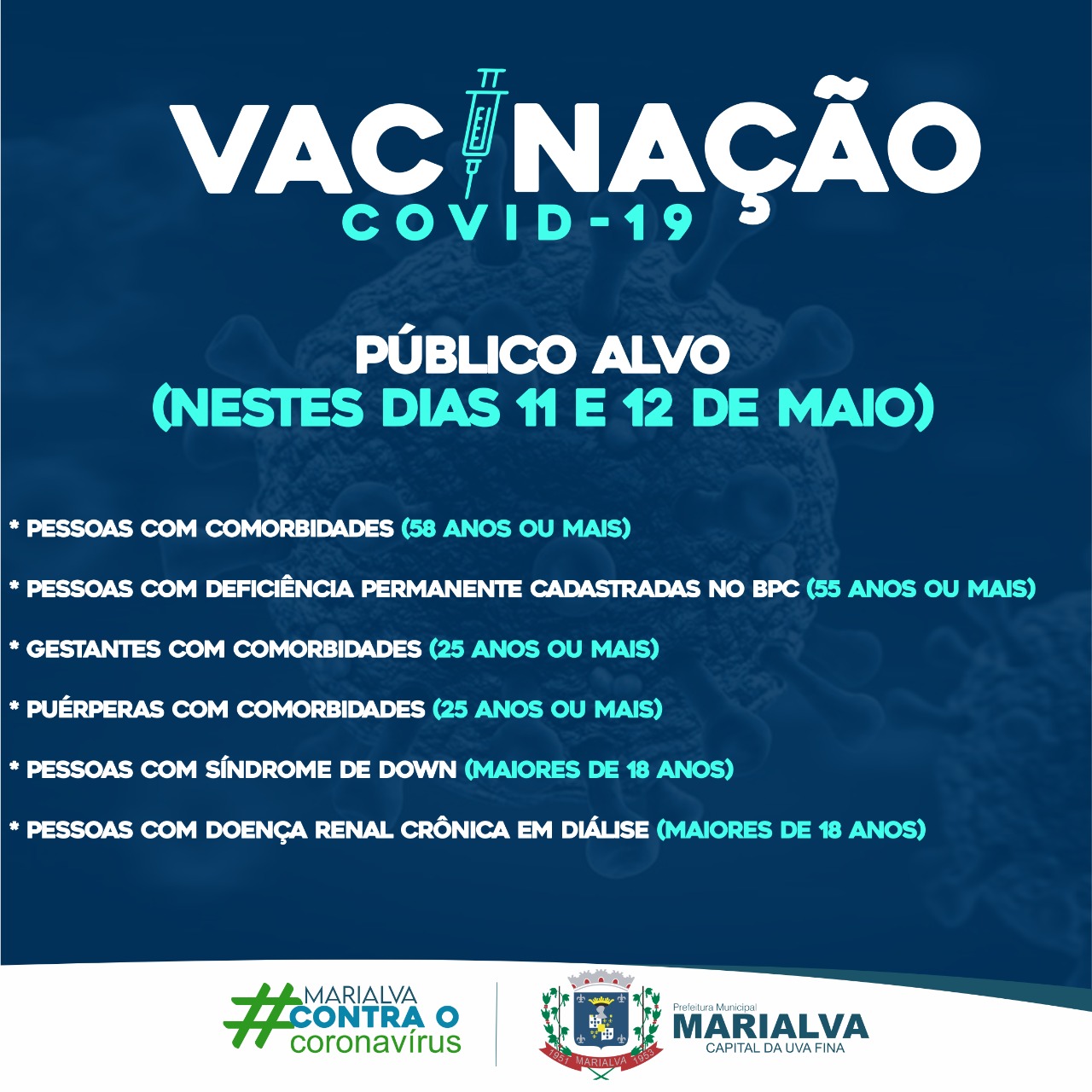 VACINAÇÃO
COVID-19

PÚBLICO ALVO
(NESTES DIAS 11 E 12 DE MAIO)

* PESSOAS COM COMORBIDADES (58 ANOS OU MAIS)

* PESSOAS COM DEFICIÊNCIA PERMANENTE CADASTRADAS NO BPC (55 ANOS OU MAIS)

* GESTANTES COM COMORBIDADES (25 ANOS OU MAIS)

* PUÉRPERAS COM COMORBIDADES (25 ANOS OU MAIS)

* PESSOAS COM SÍNDROME DE DOWN (MAIORES DE 18 ANOS)

* PESSOAS COM DOENÇA RENAL CRÔNICA EM DIÁLISE (MAIORES DE 18 ANOS)

#MARIALVA CONTRA O coronavírus

1951 MARIALVA 1953

Prefeitura Municipal
MARIALVA
CAPITAL DA UVA FINA